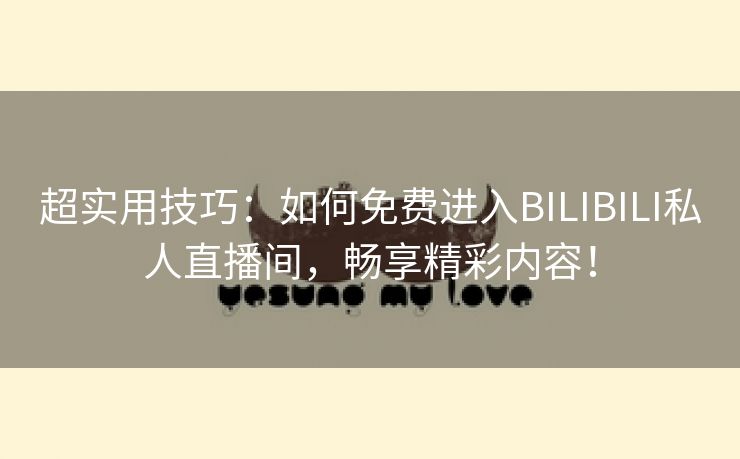 超实用技巧：如何免费进入BILIBILI私人直播间，畅享精彩内容！

yesung my love